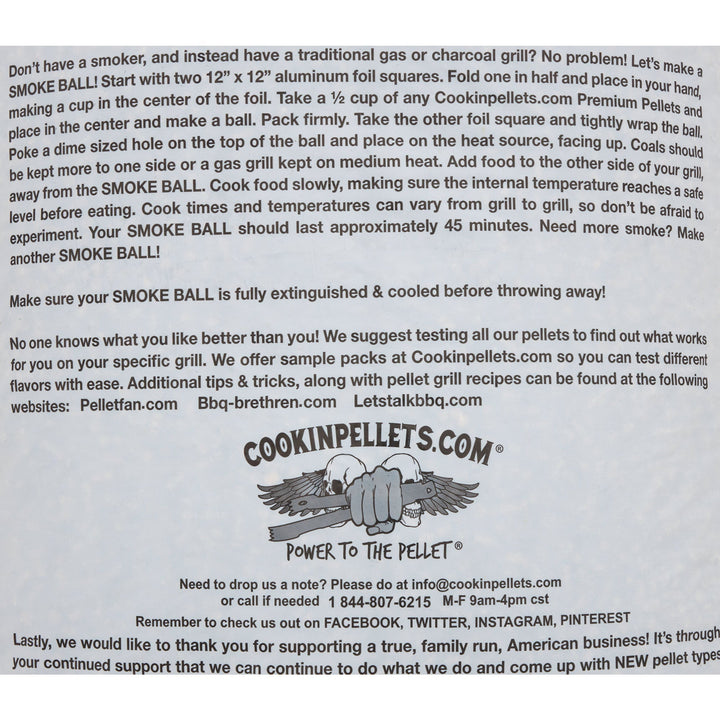 Don't have a smoker, and instead have a traditional gas or charcoal grill? No problem! Let's make a SMOKE BALL! Start with two 12" x 12" aluminum foil squares. Fold one in half and place in your hand, making a cup in the center of the foil. Take a ½ cup of any Cookinpellets.com Premium Pellets and place in the center and make a ball. Pack firmly. Take the other foil square and tightly wrap the ball. Poke a dime sized hole on the top of the ball and place on the heat source, facing up. Coals should be kept more to one side or a gas grill kept on medium heat. Add food to the other side of your grill, away from the SMOKE BALL. Cook food slowly, making sure the internal temperature reaches a safe level before eating. Cook times and temperatures can vary from grill to grill, so don't be afraid to experiment. Your SMOKE BALL should last approximately 45 minutes. Need more smoke? Make another SMOKE BALL!

Make sure your SMOKE BALL is fully extinguished & cooled before throwing away!

No one knows what you like better than you! We suggest testing all our pellets to find out what works for you on your specific grill. We offer sample packs at Cookinpellets.com so you can test different flavors with ease. Additional tips & tricks, along with pellet grill recipes can be found at the following websites: Pelletfan.com Bbq-brethren.com Letstalkbbq.com

COOKINPELLETS.COM®

POWER TO THE PELLET®

Need to drop us a note? Please do at info@cookinpellets.com
or call if needed 1 844-807-6215 M-F 9am-4pm cst
Remember to check us out on FACEBOOK, TWITTER, INSTAGRAM, PINTEREST

Lastly, we would like to thank you for supporting a true, family run, American business! It's through your continued support that we can continue to do what we do and come up with NEW pellet types